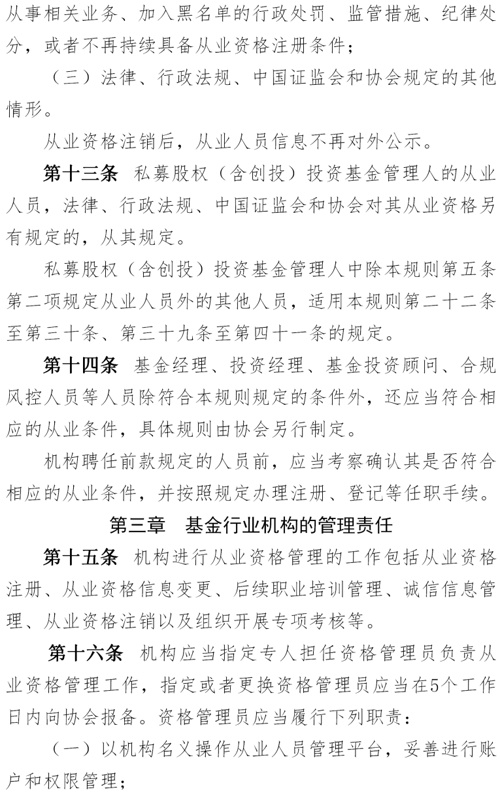 从事相关业务、加入黑名单的行政处罚、监管措施、纪律处分，或者不再持续具备从业资格注册条件；

（三）法律、行政法规、中国证监会和协会规定的其他情形。

从业资格注销后，从业人员信息不再对外公示。

第十三条 私募股权（含创投）投资基金管理人的从业人员，法律、行政法规、中国证监会和协会对其从业资格另有规定的，从其规定。

私募股权（含创投）投资基金管理人中除本规则第五条第二项规定从业人员外的其他人员，适用本规则第二十二条至第三十条、第三十九条至第四十一条的规定。

第十四条 基金经理、投资经理、基金投资顾问、合规风控人员等人员除符合本规则规定的条件外，还应当符合相应的从业条件，具体规则由协会另行制定。

机构聘任前款规定的人员前，应当考察确认其是否符合相应的从业条件，并按照规定办理注册、登记等任职手续。

第三章 基金行业机构的管理责任

第十五条 机构进行从业资格管理的工作包括从业资格注册、从业资格信息变更、后续职业培训管理、诚信信息管理、从业资格注销以及组织开展专项考核等。

第十六条 机构应当指定专人担任资格管理员负责从业资格管理工作，指定或者更换资格管理员应当在5个工作日内向协会报备。资格管理员应当履行下列职责：

（一）以机构名义操作从业人员管理平台，妥善进行账户和权限管理；